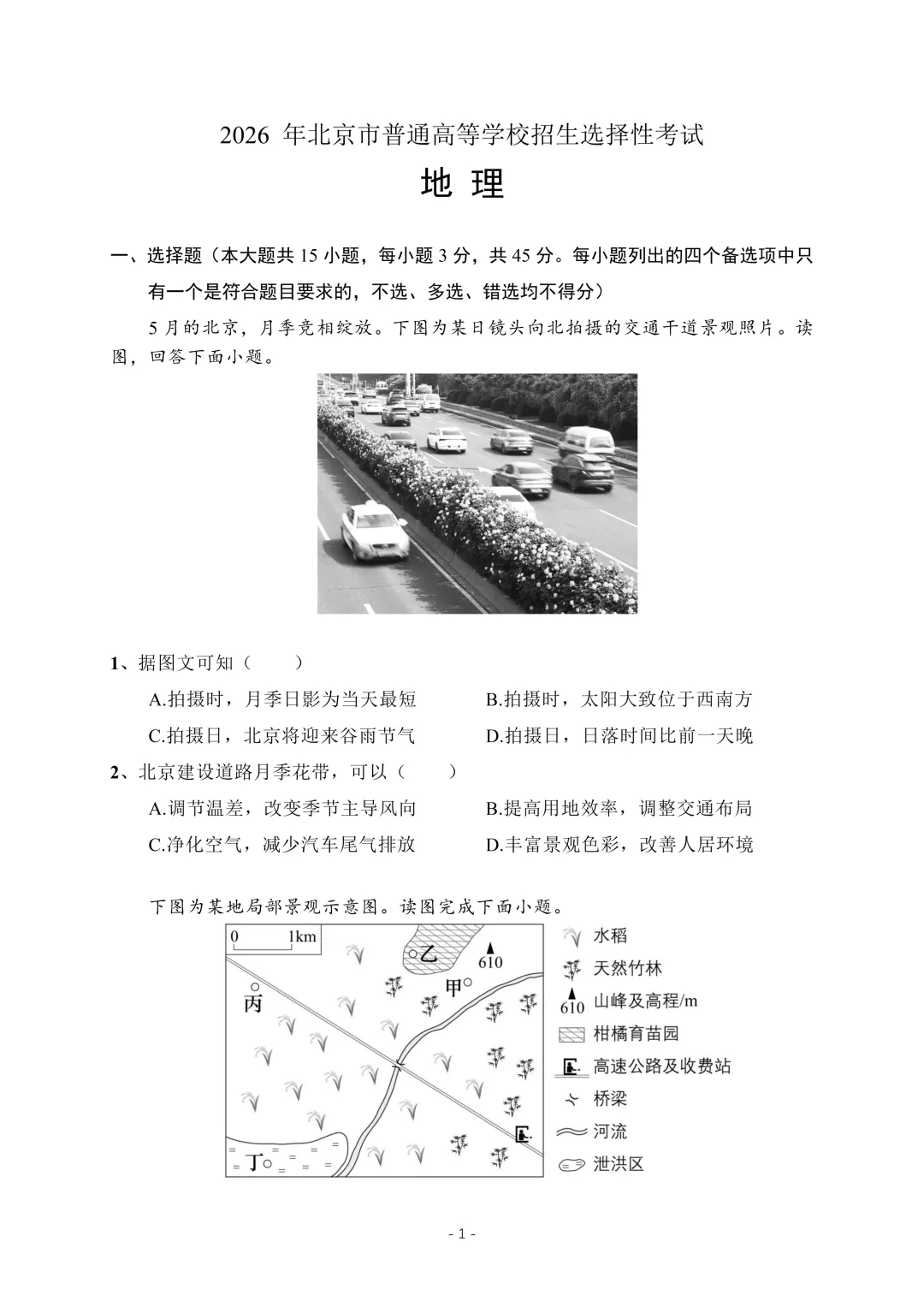 2026 年北京市普通高等学校招生选择性考试

地 理

一、选择题（本大题共 15 小题，每小题 3 分，共 45 分。每小题列出的四个备选项中只有一个是符合题目要求的，不选、多选、错选均不得分）

5 月的北京，月季竞相绽放。下图为某日镜头向北拍摄的交通干道景观照片。读图，回答下面小题。

1、据图文可知（　　）

A.拍摄时，月季日影为当天最短　　B.拍摄时，太阳大致位于西南方

C.拍摄日，北京将迎来谷雨节气　　D.拍摄日，日落时间比前一天晚

2、北京建设道路月季花带，可以（　　）

A.调节温差，改变季节主导风向　　B.提高用地效率，调整交通布局

C.净化空气，减少汽车尾气排放　　D.丰富景观色彩，改善人居环境

下图为某地局部景观示意图。读图完成下面小题。

0　1km

乙

610

甲

丙

丁

水稻

天然竹林

610 山峰及高程/m

柑橘育苗园

高速公路及收费站

桥梁

河流

泄洪区

- 1 -